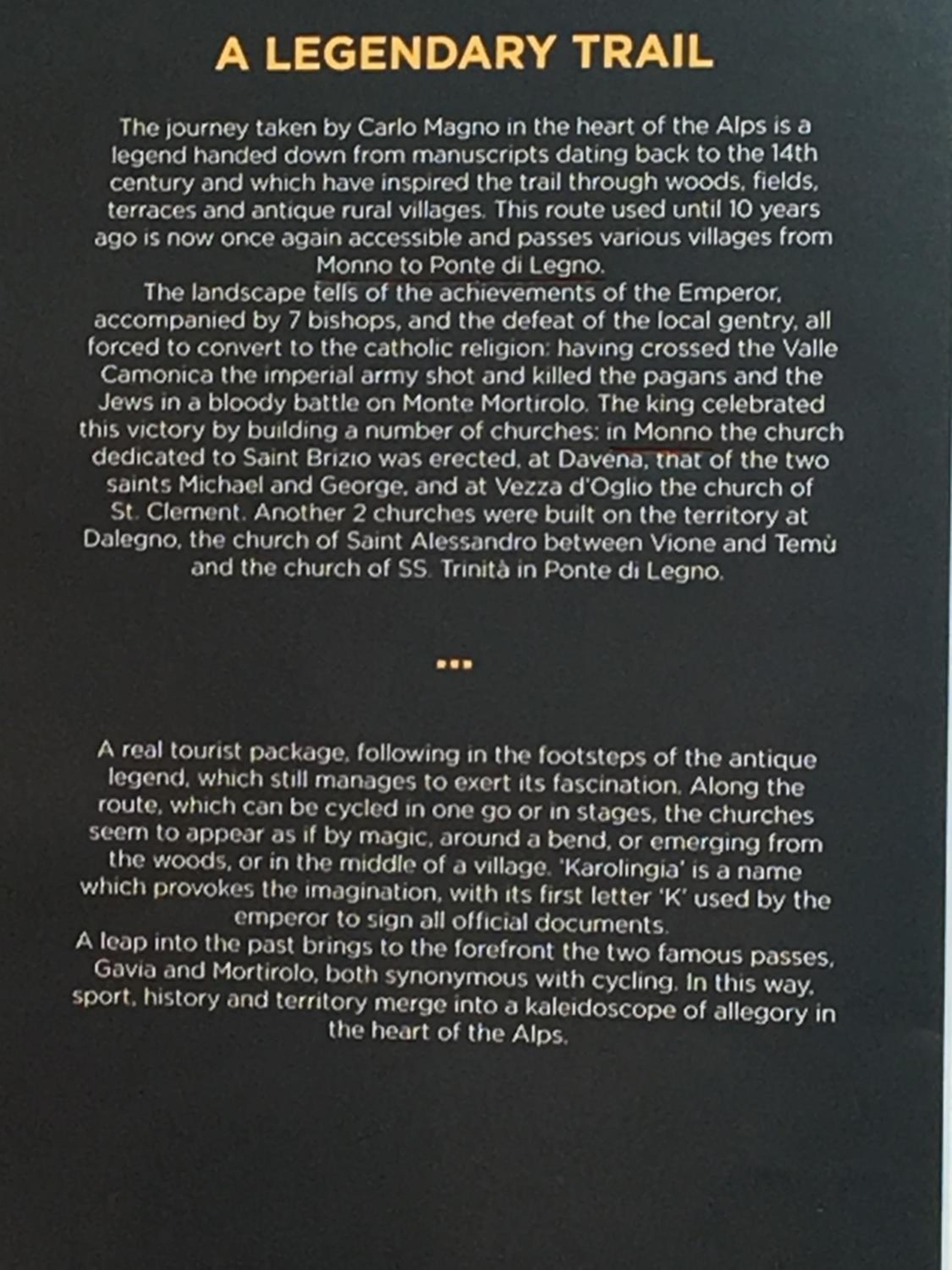 A LEGENDARY TRAIL

The journey taken by Carlo Magno in the heart of the Alps is a legend handed down from manuscripts dating back to the 14th century and which have inspired the trail through woods, fields, terraces and antique rural villages. This route used until 10 years ago is now once again accessible and passes various villages from Monno to Ponte di Legno.

The landscape tells of the achievements of the Emperor, accompanied by 7 bishops, and the defeat of the local gentry, all forced to convert to the catholic religion: having crossed the Valle Camonica the imperial army shot and killed the pagans and the Jews in a bloody battle on Monte Mortirolo. The king celebrated this victory by building a number of churches: in Monno the church dedicated to Saint Brizio was erected, at Davena, that of the two saints Michael and George, and at Vezza d'Oglio the church of St. Clement. Another 2 churches were built on the territory at Dalegno, the church of Saint Alessandro between Vione and Temù and the church of SS. Trinità in Ponte di Legno.

A real tourist package, following in the footsteps of the antique legend, which still manages to exert its fascination. Along the route, which can be cycled in one go or in stages, the churches seem to appear as if by magic, around a bend, or emerging from the woods, or in the middle of a village. 'Karolingia' is a name which provokes the imagination, with its first letter 'K' used by the emperor to sign all official documents.

A leap into the past brings to the forefront the two famous passes, Gavia and Mortirolo, both synonymous with cycling. In this way, sport, history and territory merge into a kaleidoscope of allegory in the heart of the Alps.